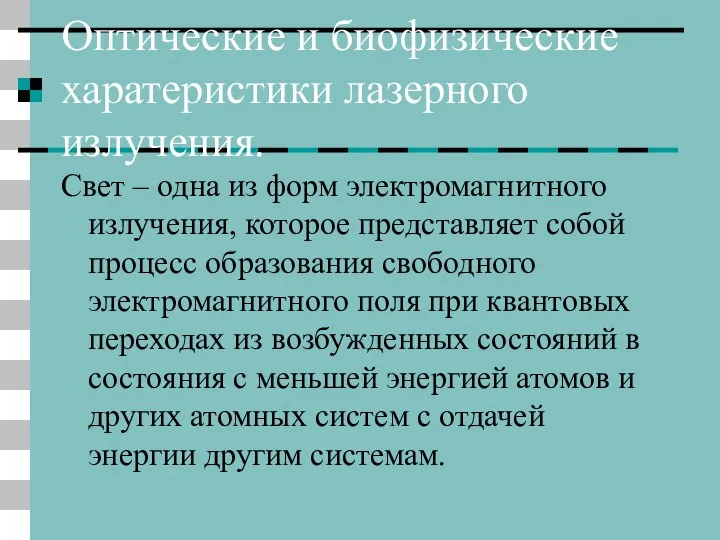 Оптические и биофизические харатеристики лазерного излучения.

Свет – одна из форм электромагнитного излучения, которое представляет собой процесс образования свободного электромагнитного поля при квантовых переходах из возбужденных состояний в состояния с меньшей энергией атомов и других атомных систем с отдачей энергии другим системам.